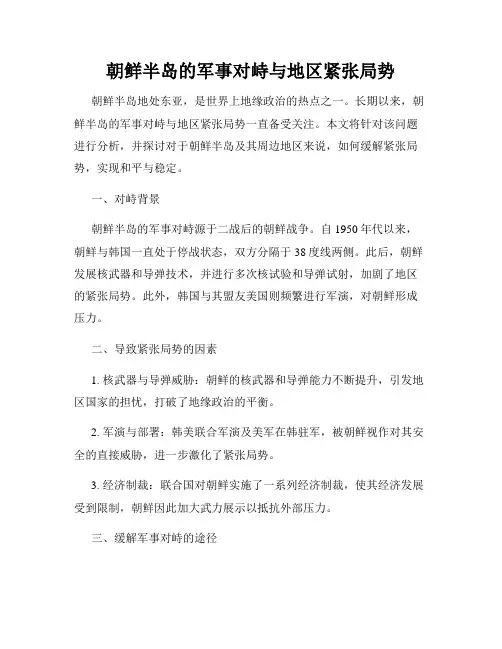 朝鲜半岛的军事对峙与地区紧张局势

朝鲜半岛地处东亚，是世界上地缘政治的热点之一。长期以来，朝鲜半岛的军事对峙与地区紧张局势一直备受关注。本文将针对该问题进行分析，并探讨对于朝鲜半岛及其周边地区来说，如何缓解紧张局势，实现和平与稳定。

一、对峙背景

朝鲜半岛的军事对峙源于二战后的朝鲜战争。自1950年代以来，朝鲜与韩国一直处于停战状态，双方分隔于38度线两侧。此后，朝鲜发展核武器和导弹技术，并进行多次核试验和导弹试射，加剧了地区的紧张局势。此外，韩国与其盟友美国则频繁进行军演，对朝鲜形成压力。

二、导致紧张局势的因素

1. 核武器与导弹威胁：朝鲜的核武器和导弹能力不断提升，引发地区国家的担忧，打破了地缘政治的平衡。

2. 军演与部署：韩美联合军演及美军在韩驻军，被朝鲜视作对其安全的直接威胁，进一步激化了紧张局势。

3. 经济制裁：联合国对朝鲜实施了一系列经济制裁，使其经济发展受到限制，朝鲜因此加大武力展示以抵抗外部压力。

三、缓解军事对峙的途径